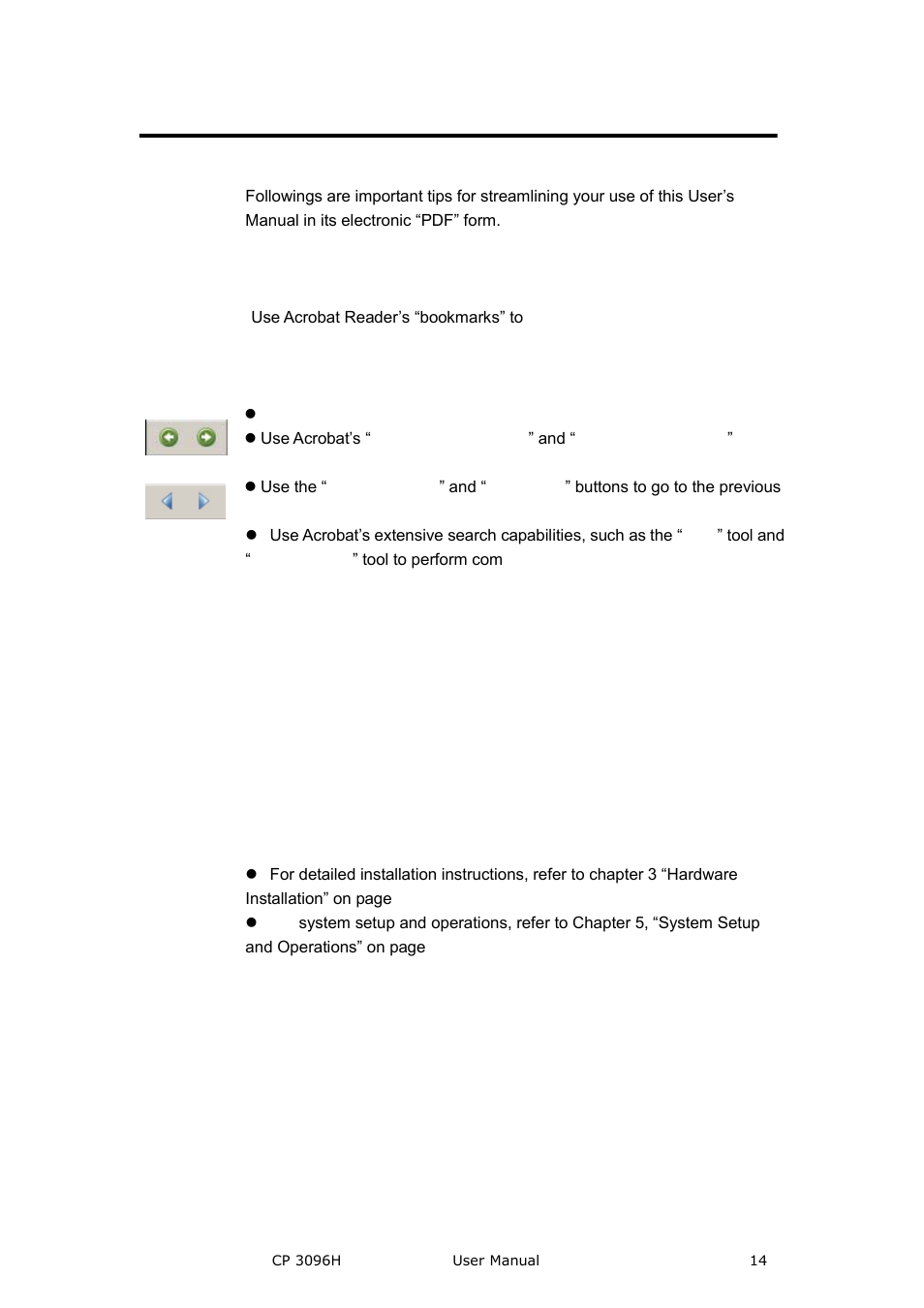 Followings are important tips for streamlining your use of this User's Manual in its electronic "PDF" form.

Use Acrobat Reader's "bookmarks" to

●

● Use Acrobat's " " and " "

● Use the " " and " " buttons to go to the previous

● Use Acrobat's extensive search capabilities, such as the " " tool and " " tool to perform com

● For detailed installation instructions, refer to chapter 3 "Hardware Installation" on page

● system setup and operations, refer to Chapter 5, "System Setup and Operations" on page

CP 3096H User Manual 14